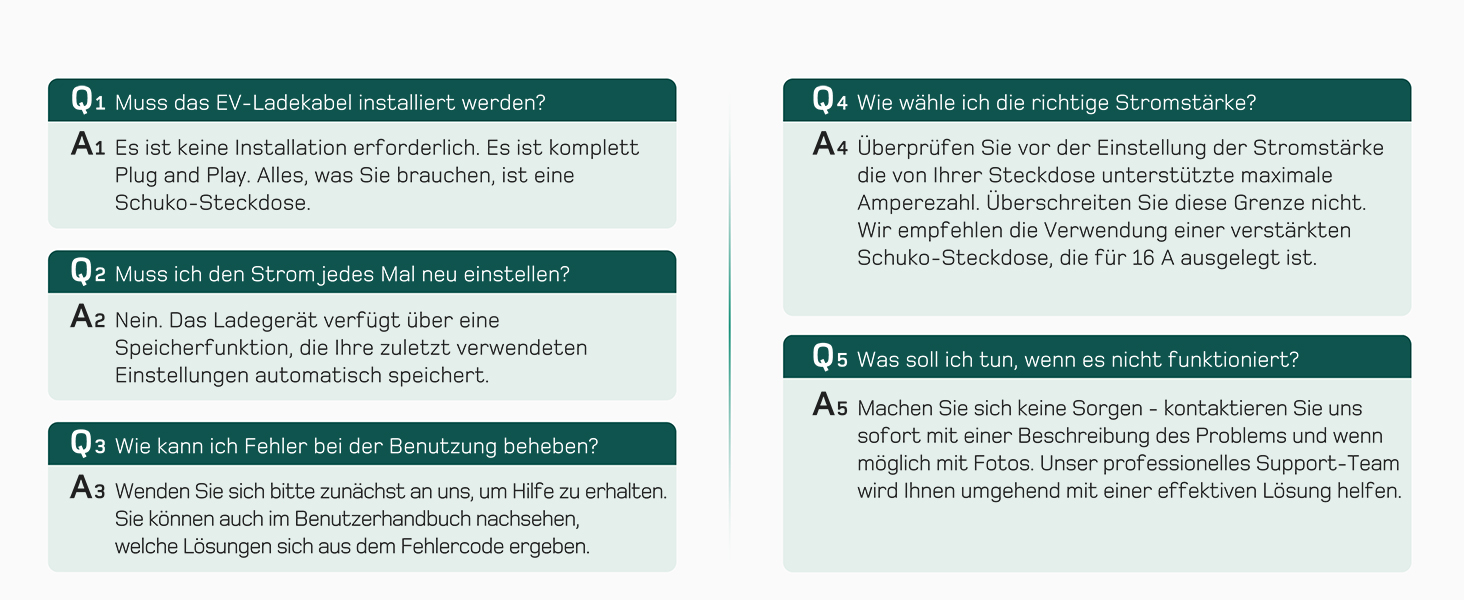 Q1 Muss das EV-Ladekabel installiert werden?

A1 Es ist keine Installation erforderlich. Es ist komplett Plug and Play. Alles, was Sie brauchen, ist eine Schuko-Steckdose.

Q2 Muss ich den Strom jedes Mal neu einstellen?

A2 Nein. Das Ladegerät verfügt über eine Speicherfunktion, die Ihre zuletzt verwendeten Einstellungen automatisch speichert.

Q3 Wie kann ich Fehler bei der Benutzung beheben?

A3 Wenden Sie sich bitte zunächst an uns, um Hilfe zu erhalten. Sie können auch im Benutzerhandbuch nachsehen, welche Lösungen sich aus dem Fehlercode ergeben.

Q4 Wie wähle ich die richtige Stromstärke?

A4 Überprüfen Sie vor der Einstellung der Stromstärke die von Ihrer Steckdose unterstützte maximale Amperezahl. Überschreiten Sie diese Grenze nicht. Wir empfehlen die Verwendung einer verstärkten Schuko-Steckdose, die für 16 A ausgelegt ist.

Q5 Was soll ich tun, wenn es nicht funktioniert?

A5 Machen Sie sich keine Sorgen - kontaktieren Sie uns sofort mit einer Beschreibung des Problems und wenn möglich mit Fotos. Unser professionelles Support-Team wird Ihnen umgehend mit einer effektiven Lösung helfen.